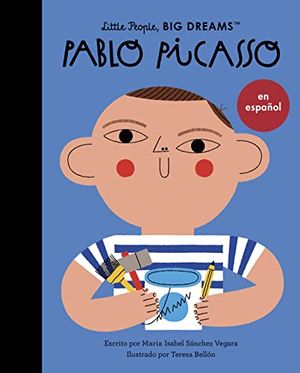 Little People, BIG DREAMS™
PABLO PICASSO

en español

Escrito por Maria Isabel Sánchez Vegara
Ilustrado por Teresa Bellón